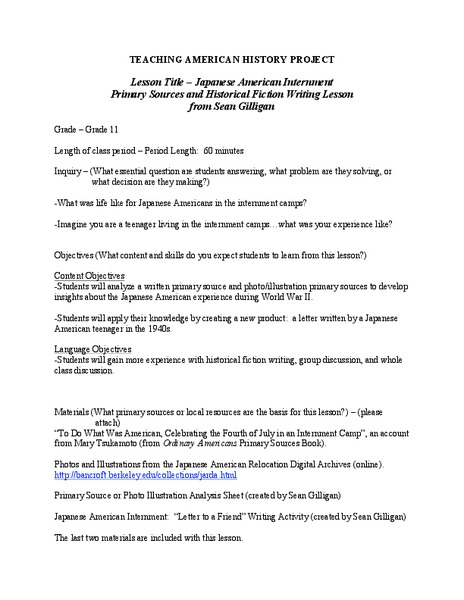 TEACHING AMERICAN HISTORY PROJECT

Lesson Title – Japanese American Internment
Primary Sources and Historical Fiction Writing Lesson
from Sean Gilligan

Grade – Grade 11

Length of class period – Period Length: 60 minutes

Inquiry – (What essential question are students answering, what problem are they solving, or what decision are they making?)

-What was life like for Japanese Americans in the internment camps?

-Imagine you are a teenager living in the internment camps…what was your experience like?

Objectives (What content and skills do you expect students to learn from this lesson?)

Content Objectives
-Students will analyze a written primary source and photo/illustration primary sources to develop insights about the Japanese American experience during World War II.

-Students will apply their knowledge by creating a new product: a letter written by a Japanese American teenager in the 1940s.

Language Objectives
-Students will gain more experience with historical fiction writing, group discussion, and whole class discussion.

Materials (What primary sources or local resources are the basis for this lesson?) – (please attach)
"To Do What Was American, Celebrating the Fourth of July in an Internment Camp", an account from Mary Tsukamoto (from Ordinary Americans Primary Sources Book).

Photos and Illustrations from the Japanese American Relocation Digital Archives (online). http://bancroft.berkeley.edu/collections/jarda.html

Primary Source or Photo Illustration Analysis Sheet (created by Sean Gilligan)

Japanese American Internment: "Letter to a Friend" Writing Activity (created by Sean Gilligan)

The last two materials are included with this lesson.